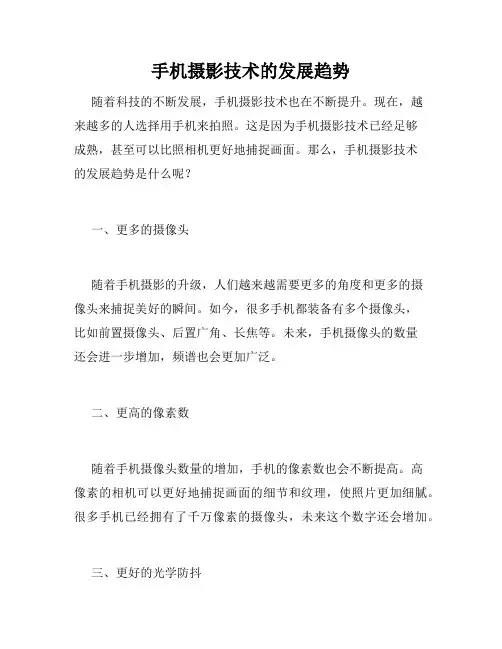 手机摄影技术的发展趋势

随着科技的不断发展，手机摄影技术也在不断提升。现在，越来越多的人选择用手机来拍照。这是因为手机摄影技术已经足够成熟，甚至可以比照相机更好地捕捉画面。那么，手机摄影技术的发展趋势是什么呢？

一、更多的摄像头

随着手机摄影的升级，人们越来越需要更多的角度和更多的摄像头来捕捉美好的瞬间。如今，很多手机都装备有多个摄像头，比如前置摄像头、后置广角、长焦等。未来，手机摄像头的数量还会进一步增加，频谱也会更加广泛。

二、更高的像素数

随着手机摄像头数量的增加，手机的像素数也会不断提高。高像素的相机可以更好地捕捉画面的细节和纹理，使照片更加细腻。很多手机已经拥有了千万像素的摄像头，未来这个数字还会增加。

三、更好的光学防抖